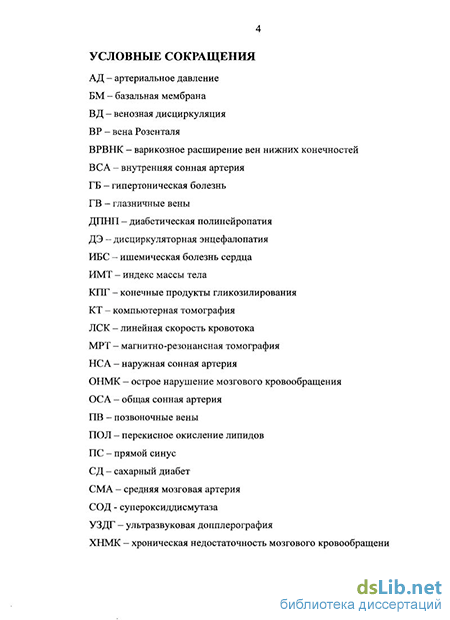 4

УСЛОВНЫЕ СОКРАЩЕНИЯ

АД – артериальное давление

БМ – базальная мембрана

ВД – венозная дисциркуляция

ВР – вена Розенталя

ВРВНК – варикозное расширение вен нижних конечностей

ВСА – внутренняя сонная артерия

ГБ – гипертоническая болезнь

ГВ – глазничные вены

ДПНП – диабетическая полинейропатия

ДЭ – дисциркуляторная энцефалопатия

ИБС – ишемическая болезнь сердца

ИМТ – индекс массы тела

КПГ – конечные продукты гликозилирования

КТ – компьютерная томография

ЛСК – линейная скорость кровотока

МРТ – магнитно-резонансная томография

НСА – наружная сонная артерия

ОНМК – острое нарушение мозгового кровообращения

ОСА – общая сонная артерия

ПВ – позвоночные вены

ПОЛ – перекисное окисление липидов

ПС – прямой синус

СД – сахарный диабет

СМА – средняя мозговая артерия

СОД - супероксиддисмутаза

УЗДГ – ультразвуковая допплерография

ХНМК – хроническая недостаточность мозгового кровообращени

dsLib.net
библиотека диссертаций